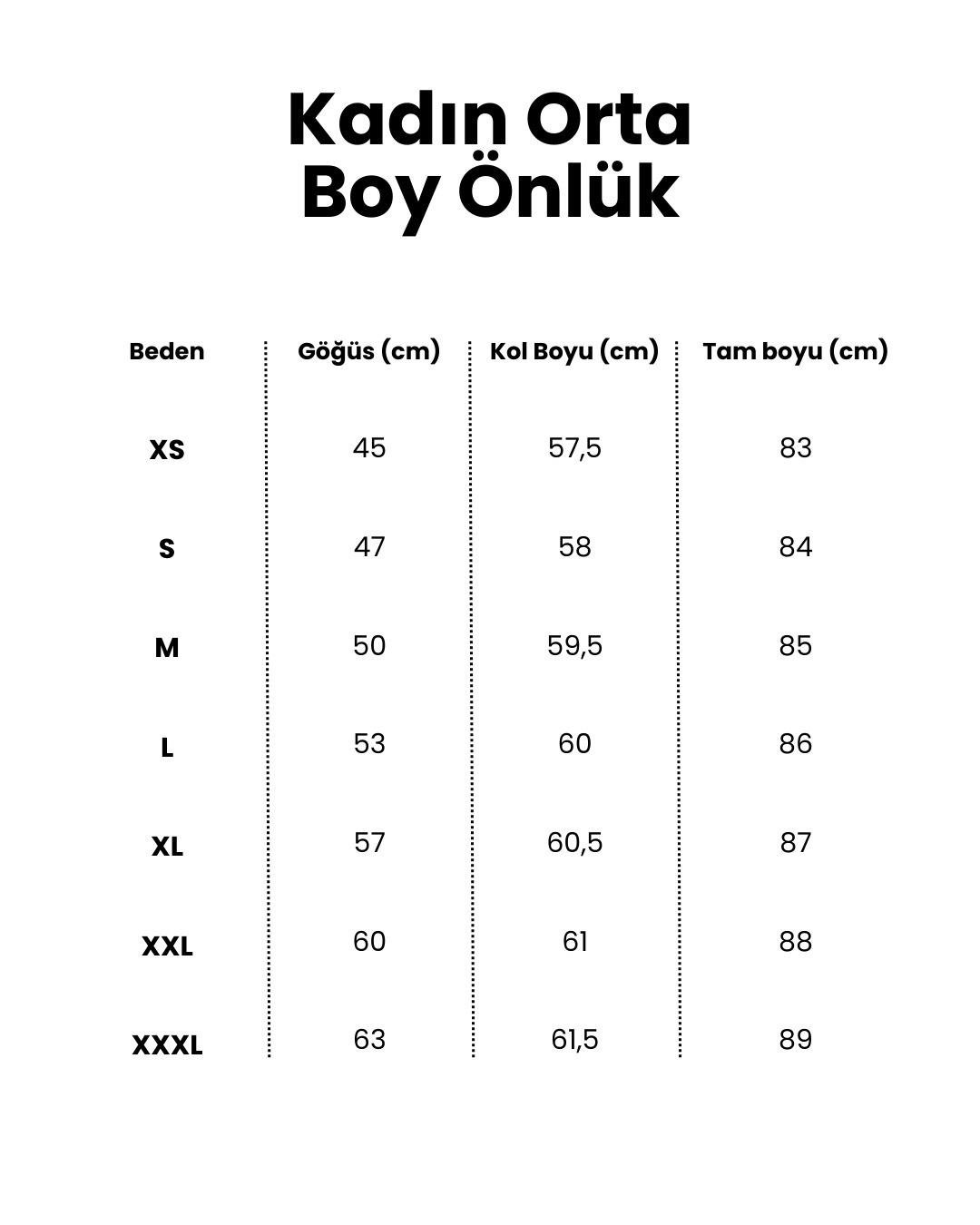 Kadın Orta Boy Önlük

| Beden | Göğüs (cm) | Kol Boyu (cm) | Tam boyu (cm) |
|---|---|---|---|
| XS | 45 | 57,5 | 83 |
| S | 47 | 58 | 84 |
| M | 50 | 59,5 | 85 |
| L | 53 | 60 | 86 |
| XL | 57 | 60,5 | 87 |
| XXL | 60 | 61 | 88 |
| XXXL | 63 | 61,5 | 89 |